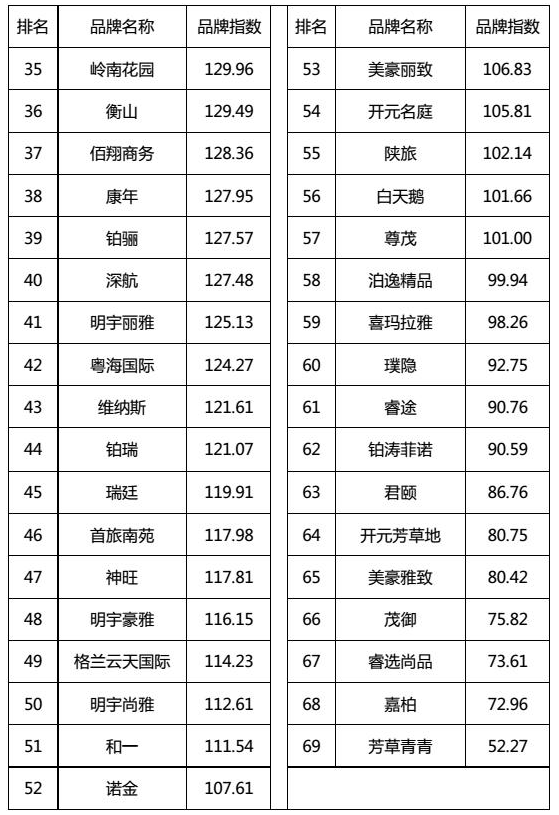 | 排名 | 品牌名称 | 品牌指数 |
|---|---|---|
| 35 | 岭南花园 | 129.96 |
| 36 | 衡山 | 129.49 |
| 37 | 佰翔商务 | 128.36 |
| 38 | 康年 | 127.95 |
| 39 | 铂骊 | 127.57 |
| 40 | 深航 | 127.48 |
| 41 | 明宇丽雅 | 125.13 |
| 42 | 粤海国际 | 124.27 |
| 43 | 维纳斯 | 121.61 |
| 44 | 铂瑞 | 121.07 |
| 45 | 瑞廷 | 119.91 |
| 46 | 首旅南苑 | 117.98 |
| 47 | 神旺 | 117.81 |
| 48 | 明宇豪雅 | 116.15 |
| 49 | 格兰云天国际 | 114.23 |
| 50 | 明宇尚雅 | 112.61 |
| 51 | 和一 | 111.54 |
| 52 | 诺金 | 107.61 |

| 排名 | 品牌名称 | 品牌指数 |
|---|---|---|
| 53 | 美豪丽致 | 106.83 |
| 54 | 开元名庭 | 105.81 |
| 55 | 陕旅 | 102.14 |
| 56 | 白天鹅 | 101.66 |
| 57 | 尊茂 | 101.00 |
| 58 | 泊逸精品 | 99.94 |
| 59 | 喜玛拉雅 | 98.26 |
| 60 | 璞隐 | 92.75 |
| 61 | 睿途 | 90.76 |
| 62 | 铂涛菲诺 | 90.59 |
| 63 | 君颐 | 86.76 |
| 64 | 开元芳草地 | 80.75 |
| 65 | 美豪雅致 | 80.42 |
| 66 | 茂御 | 75.82 |
| 67 | 睿选尚品 | 73.61 |
| 68 | 嘉柏 | 72.96 |
| 69 | 芳草青青 | 52.27 |